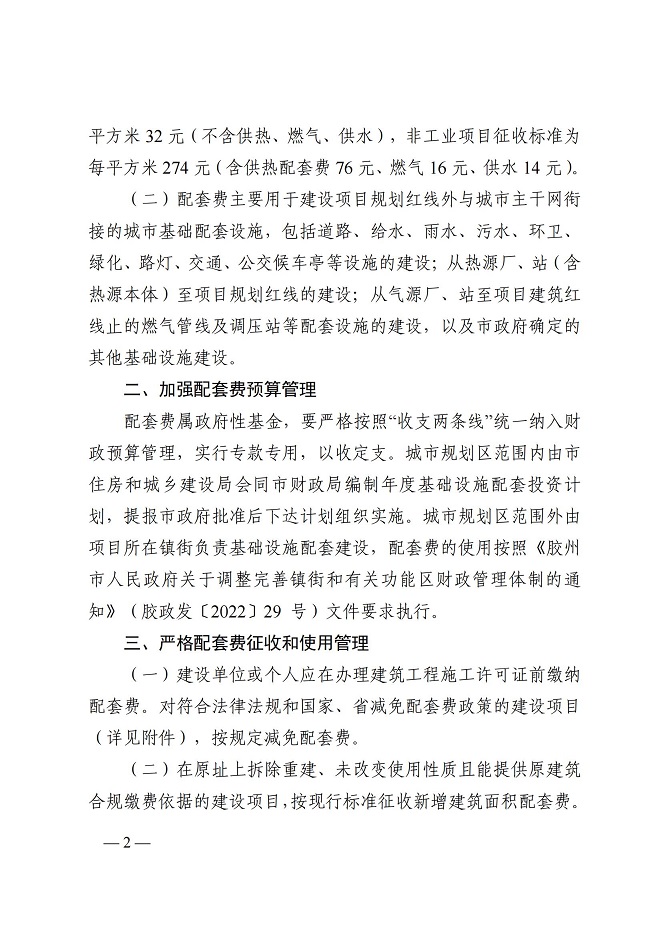 平方米 32 元（不含供热、燃气、供水），非工业项目征收标准为每平方米 274 元（含供热配套费 76 元、燃气 16 元、供水 14 元）。

（二）配套费主要用于建设项目规划红线外与城市主干网衔接的城市基础配套设施，包括道路、给水、雨水、污水、环卫、绿化、路灯、交通、公交候车亭等设施的建设；从热源厂、站（含热源本体）至项目规划红线的建设；从气源厂、站至项目建筑红线止的燃气管线及调压站等配套设施的建设，以及市政府确定的其他基础设施建设。

二、加强配套费预算管理

配套费属政府性基金，要严格按照“收支两条线”统一纳入财政预算管理，实行专款专用，以收定支。城市规划区范围内由市住房和城乡建设局会同市财政局编制年度基础设施配套投资计划，提报市政府批准后下达计划组织实施。城市规划区范围外由项目所在镇街负责基础设施配套建设，配套费的使用按照《胶州市人民政府关于调整完善镇街和有关功能区财政管理体制的通知》（胶政发〔2022〕29 号）文件要求执行。

三、严格配套费征收和使用管理

（一）建设单位或个人应在办理建筑工程施工许可证前缴纳配套费。对符合法律法规和国家、省减免配套费政策的建设项目（详见附件），按规定减免配套费。

（二）在原址上拆除重建、未改变使用性质且能提供原建筑合规缴费依据的建设项目，按现行标准征收新增建筑面积配套费。

— 2 —